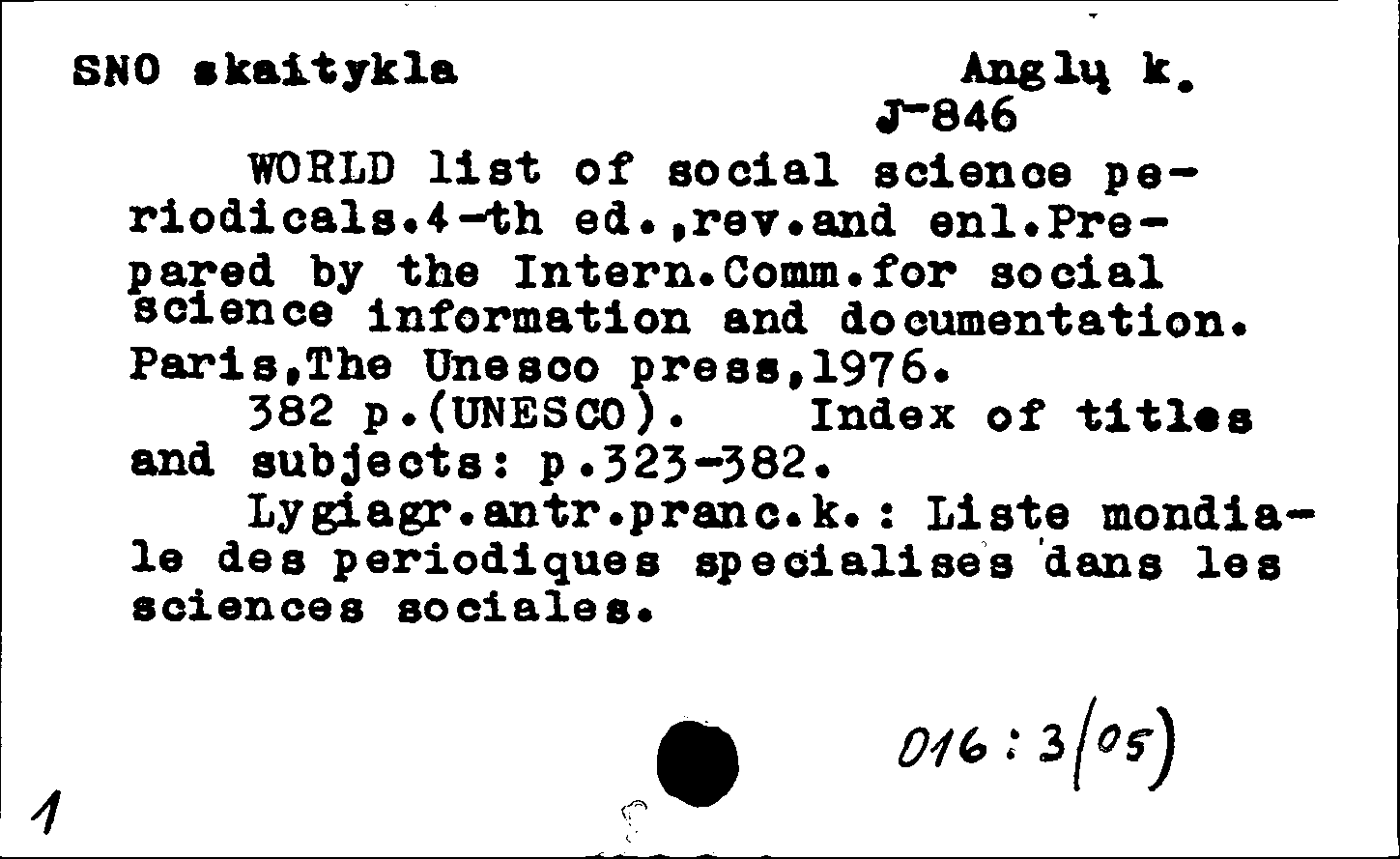 SNO skaitykla Anglų k.
J-846

WORLD list of social science periodicals.4-th ed.,rev.and enl.Prepared by the Intern.Comm.for social science information and documentation. Paris,The Unesco press,1976.
382 p.(UNESCO). Index of titles and subjects: p.323-382.
Lygiagr.antr.pranc.k.: Liste mondiale des periodiques specialises dans les sciences sociales.

016:3(05)

1